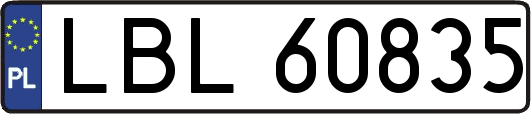 PL
LBL 60835